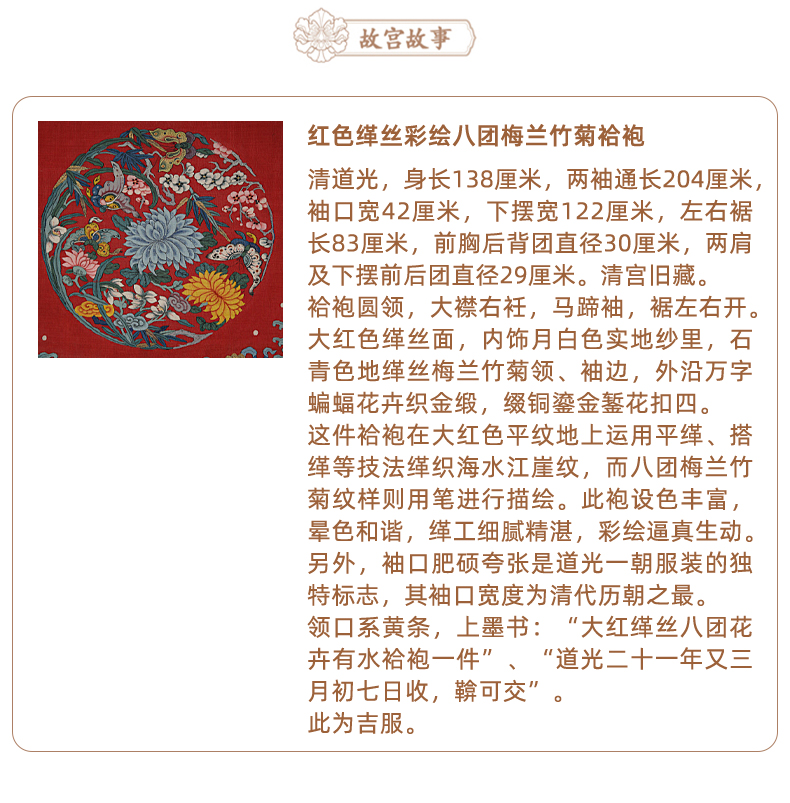 故宫故事

红色缂丝彩绘八团梅兰竹菊袷袍

清道光，身长138厘米，两袖通长204厘米，袖口宽42厘米，下摆宽122厘米，左右裾长83厘米，前胸后背团直径30厘米，两肩及下摆前后团直径29厘米。清宫旧藏。
袷袍圆领，大襟右衽，马蹄袖，裾左右开。大红色缂丝面，内饰月白色实地纱里，石青色地缂丝梅兰竹菊领、袖边，外沿万字蝙蝠花卉织金缎，缀铜鎏金錾花扣四。
这件袷袍在大红色平纹地上运用平缂、搭缂等技法缂织海水江崖纹，而八团梅兰竹菊纹样则用笔进行描绘。此袍设色丰富，晕色和谐，缂工细腻精湛，彩绘逼真生动。另外，袖口肥硕夸张是道光一朝服装的独特标志，其袖口宽度为清代历朝之最。
领口系黄条，上墨书：“大红缂丝八团花卉有水袷袍一件”、“道光二十一年又三月初七日收，鞥可交”。
此为吉服。